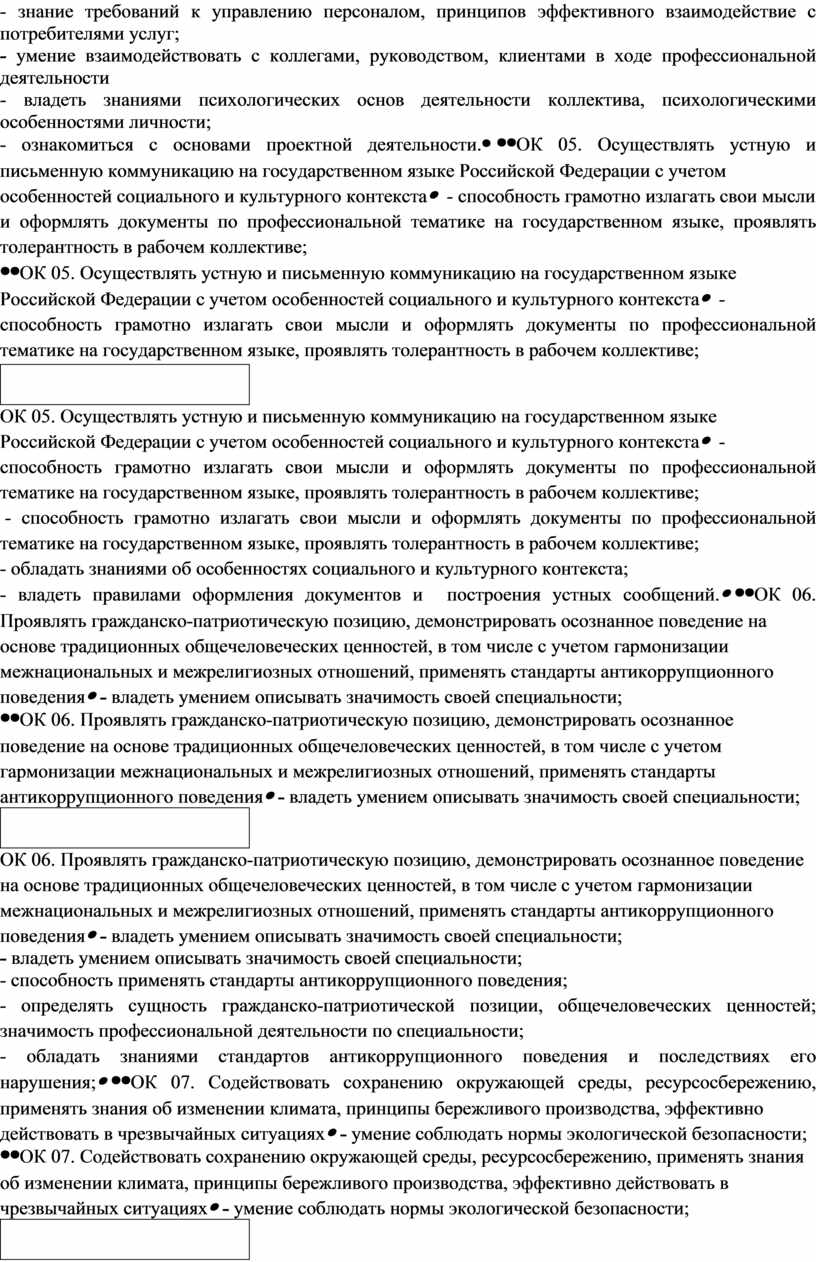 - знание требований к управлению персоналом, принципов эффективного взаимодействие с потребителями услуг;
- умение взаимодействовать с коллегами, руководством, клиентами в ходе профессиональной деятельности
- владеть знаниями психологических основ деятельности коллектива, психологическими особенностями личности;
- ознакомиться с основами проектной деятельности.• ••ОК 05. Осуществлять устную и письменную коммуникацию на государственном языке Российской Федерации с учетом особенностей социального и культурного контекста• - способность грамотно излагать свои мысли и оформлять документы по профессиональной тематике на государственном языке, проявлять толерантность в рабочем коллективе;
••ОК 05. Осуществлять устную и письменную коммуникацию на государственном языке Российской Федерации с учетом особенностей социального и культурного контекста• - способность грамотно излагать свои мысли и оформлять документы по профессиональной тематике на государственном языке, проявлять толерантность в рабочем коллективе;

ОК 05. Осуществлять устную и письменную коммуникацию на государственном языке Российской Федерации с учетом особенностей социального и культурного контекста• - способность грамотно излагать свои мысли и оформлять документы по профессиональной тематике на государственном языке, проявлять толерантность в рабочем коллективе;
- способность грамотно излагать свои мысли и оформлять документы по профессиональной тематике на государственном языке, проявлять толерантность в рабочем коллективе;
- обладать знаниями об особенностях социального и культурного контекста;
- владеть правилами оформления документов и построения устных сообщений.• ••ОК 06. Проявлять гражданско-патриотическую позицию, демонстрировать осознанное поведение на основе традиционных общечеловеческих ценностей, в том числе с учетом гармонизации межнациональных и межрелигиозных отношений, применять стандарты антикоррупционного поведения• - владеть умением описывать значимость своей специальности;
••ОК 06. Проявлять гражданско-патриотическую позицию, демонстрировать осознанное поведение на основе традиционных общечеловеческих ценностей, в том числе с учетом гармонизации межнациональных и межрелигиозных отношений, применять стандарты антикоррупционного поведения• - владеть умением описывать значимость своей специальности;

ОК 06. Проявлять гражданско-патриотическую позицию, демонстрировать осознанное поведение на основе традиционных общечеловеческих ценностей, в том числе с учетом гармонизации межнациональных и межрелигиозных отношений, применять стандарты антикоррупционного поведения• - владеть умением описывать значимость своей специальности;
- владеть умением описывать значимость своей специальности;
- способность применять стандарты антикоррупционного поведения;
- определять сущность гражданско-патриотической позиции, общечеловеческих ценностей; значимость профессиональной деятельности по специальности;
- обладать знаниями стандартов антикоррупционного поведения и последствиях его нарушения;• ••ОК 07. Содействовать сохранению окружающей среды, ресурсосбережению, применять знания об изменении климата, принципы бережливого производства, эффективно действовать в чрезвычайных ситуациях• - умение соблюдать нормы экологической безопасности;
••ОК 07. Содействовать сохранению окружающей среды, ресурсосбережению, применять знания об изменении климата, принципы бережливого производства, эффективно действовать в чрезвычайных ситуациях• - умение соблюдать нормы экологической безопасности;